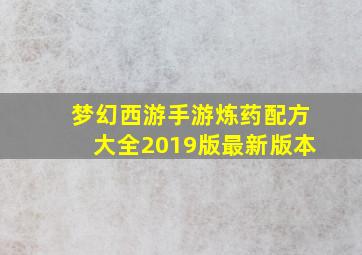 梦幻西游手游炼药配方大全2019版最新版本